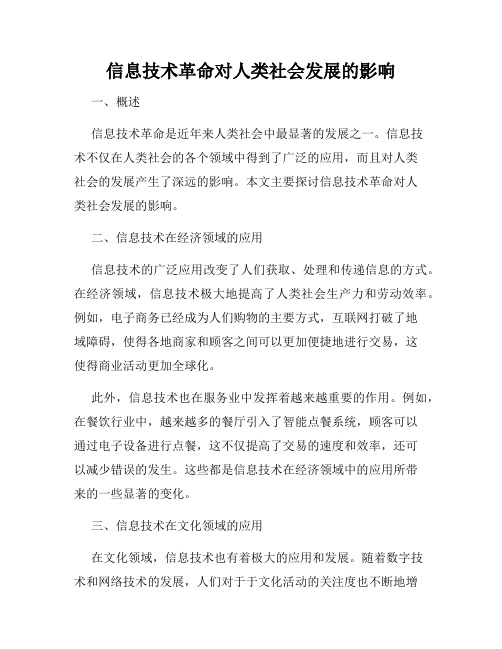 信息技术革命对人类社会发展的影响

一、概述

信息技术革命是近年来人类社会中最显著的发展之一。信息技术不仅在人类社会的各个领域中得到了广泛的应用，而且对人类社会的发展产生了深远的影响。本文主要探讨信息技术革命对人类社会发展的影响。

二、信息技术在经济领域的应用

信息技术的广泛应用改变了人们获取、处理和传递信息的方式。在经济领域，信息技术极大地提高了人类社会生产力和劳动效率。例如，电子商务已经成为人们购物的主要方式，互联网打破了地域障碍，使得各地商家和顾客之间可以更加便捷地进行交易，这使得商业活动更加全球化。

此外，信息技术也在服务业中发挥着越来越重要的作用。例如，在餐饮行业中，越来越多的餐厅引入了智能点餐系统，顾客可以通过电子设备进行点餐，这不仅提高了交易的速度和效率，还可以减少错误的发生。这些都是信息技术在经济领域中的应用所带来的一些显著的变化。

三、信息技术在文化领域的应用

在文化领域，信息技术也有着极大的应用和发展。随着数字技术和网络技术的发展，人们对于于文化活动的关注度也不断地增